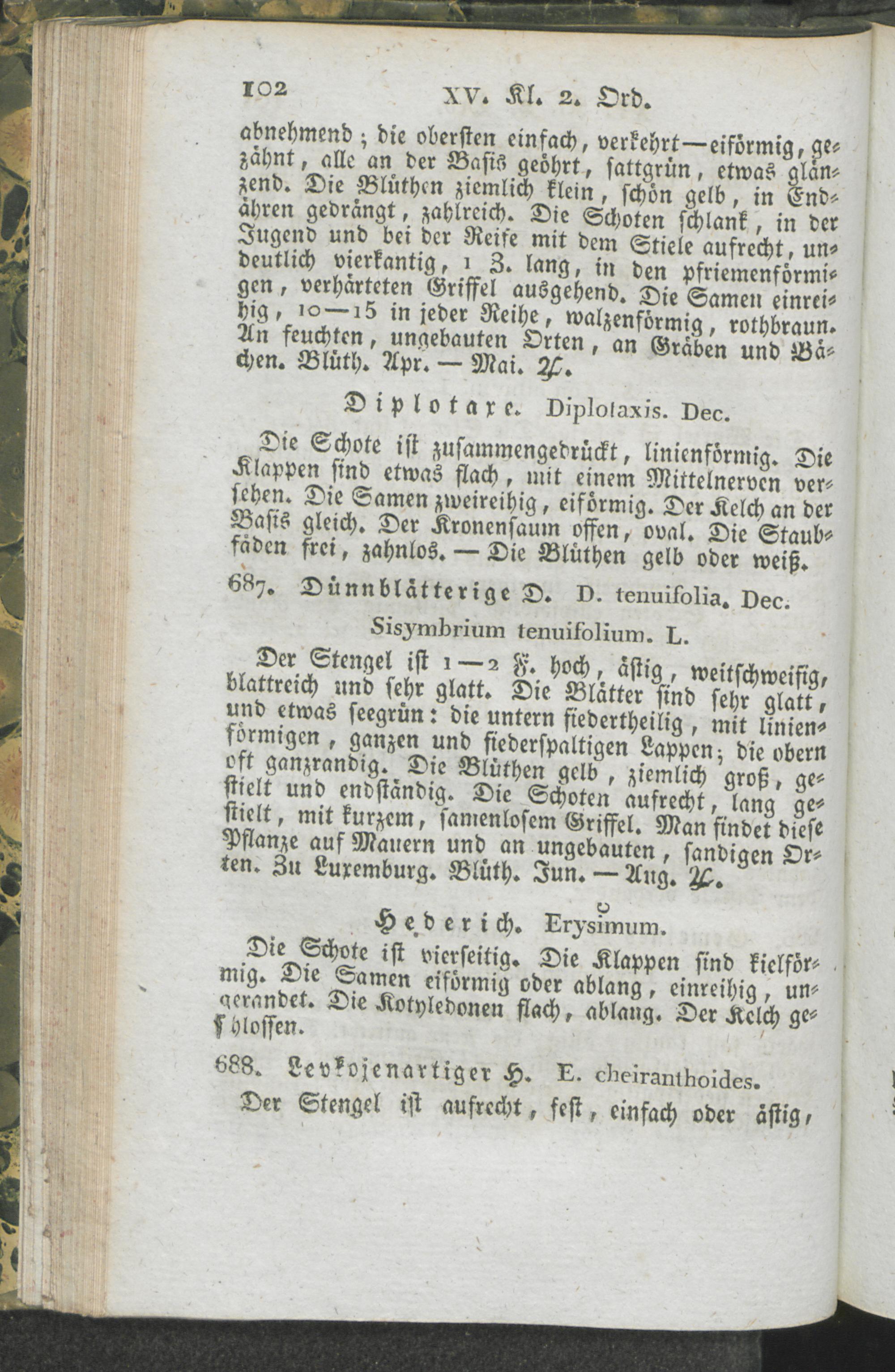 102 XV. Kl. 2. Ord.

abnehmend; die obersten einfach, verkehrt—eiförmig, gezähnt, alle an der Basis geöhrt, sattgrün, etwas glänzend. Die Blüthen ziemlich klein, schön gelb, in Endähren gedrängt, zahlreich. Die Schoten schlank, in der Jugend und bei der Reife mit dem Stiele aufrecht, undeutlich vierkantig, 1 Z. lang, in den pfriemenförmigen, verhärteten Griffel ausgehend. Die Samen einreihig, 10—15 in jeder Reihe, walzenförmig, rothbraun. An feuchten, ungebauten Orten, an Gräben und Bächen. Blüth. Apr. — Mai. ♃.

Diplotaxe. Diplotaxis. Dec.

Die Schote ist zusammengedrückt, linienförmig. Die Klappen sind etwas flach, mit einem Mittelnerven versehen. Die Samen zweireihig, eiförmig. Der Kelch an der Basis gleich. Der Kronensaum offen, oval. Die Staubfäden frei, zahnlos. — Die Blüthen gelb oder weiß.

687. Dünnblätterige D. D. tenuifolia. Dec.

Sisymbrium tenuifolium. L.

Der Stengel ist 1—2 F. hoch, ästig, weitschweifig, blattreich und sehr glatt. Die Blätter sind sehr glatt, und etwas seegrün: die untern fiedertheilig, mit linienförmigen, ganzen und fiederspaltigen Lappen; die obern oft ganzrandig. Die Blüthen gelb, ziemlich groß, gestielt und endständig. Die Schoten aufrecht, lang gestielt, mit kurzem, samenlosem Griffel. Man findet diese Pflanze auf Mauern und an ungebauten, sandigen Orten. Zu Luxemburg. Blüth. Jun. — Aug. ♃.

Hederich. Erysimum.

Die Schote ist vierseitig. Die Klappen sind kielförmig. Die Samen eiförmig oder ablang, einreihig, ungerandet. Die Kotyledonen flach, ablang. Der Kelch geschlossen.

688. Levkojenartiger H. E. cheiranthoides.

Der Stengel ist aufrecht, fest, einfach oder ästig,